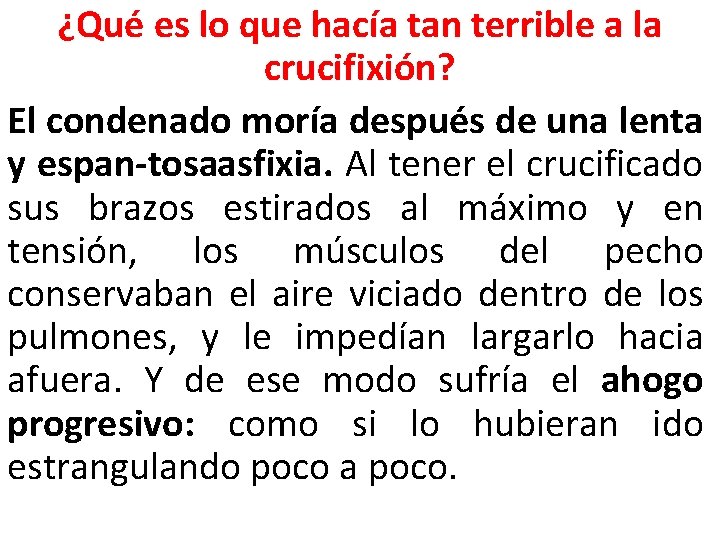 ¿Qué es lo que hacía tan terrible a la crucifixión?

El condenado moría después de una lenta y espan-tosaasfixia. Al tener el crucificado sus brazos estirados al máximo y en tensión, los músculos del pecho conservaban el aire viciado dentro de los pulmones, y le impedían largarlo hacia afuera. Y de ese modo sufría el ahogo progresivo: como si lo hubieran ido estrangulando poco a poco.